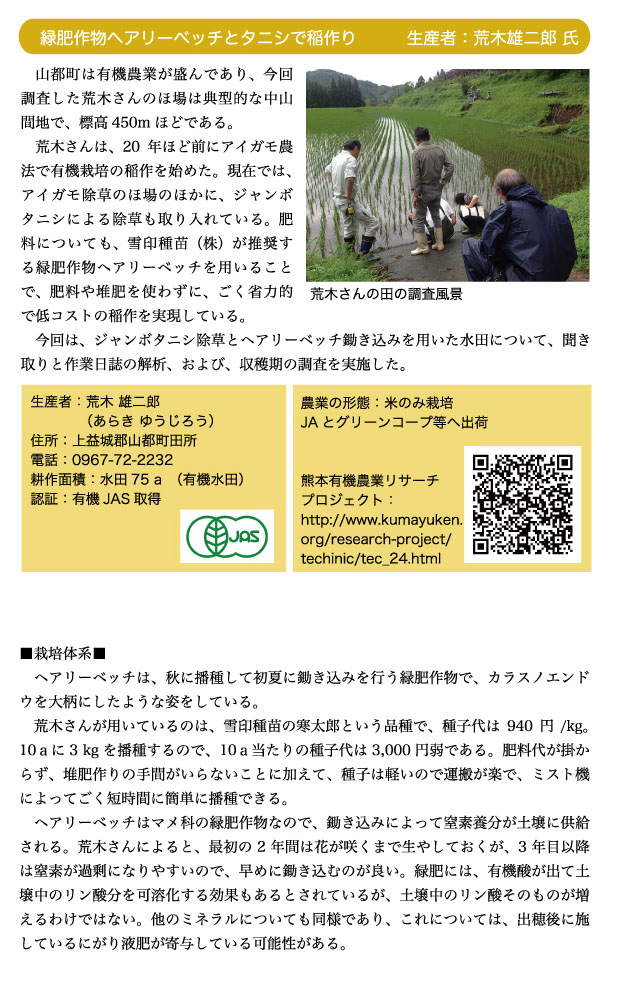 緑肥作物ヘアリーベッチとタニシで稲作り　　生産者：荒木雄二郎 氏

山都町は有機農業が盛んであり、今回調査した荒木さんのほ場は典型的な中山間地で、標高 450m ほどである。

荒木さんは、20 年ほど前にアイガモ農法で有機栽培の稲作を始めた。現在では、アイガモ除草のほ場のほかに、ジャンボタニシによる除草も取り入れている。肥料についても、雪印種苗（株）が推奨する緑肥作物ヘアリーベッチを用いることで、肥料や堆肥を使わずに、ごく省力的で低コストの稲作を実現している。

荒木さんの田の調査風景

今回は、ジャンボタニシ除草とヘアリーベッチ鋤き込みを用いた水田について、聞き取りと作業日誌の解析、および、収穫期の調査を実施した。

生産者：荒木 雄二郎
（あらき ゆうじろう）
住所：上益城郡山都町田所
電話：0967-72-2232
耕作面積：水田 75 a （有機水田）
認証：有機 JAS 取得

JAS

農業の形態：米のみ栽培
JA とグリーンコープ等へ出荷

熊本有機農業リサーチプロジェクト：
http://www.kumayuken.org/research-project/techinic/tec_24.html

■栽培体系■
ヘアリーベッチは、秋に播種して初夏に鋤き込みを行う緑肥作物で、カラスノエンドウを大柄にしたような姿をしている。

荒木さんが用いているのは、雪印種苗の寒太郎という品種で、種子代は 940 円 /kg。10 a に 3 kg を播種するので、10 a 当たりの種子代は 3,000 円弱である。肥料代が掛からず、堆肥作りの手間がいらないことに加えて、種子は軽いので運搬が楽で、ミスト機によってごく短時間に簡単に播種できる。

ヘアリーベッチはマメ科の緑肥作物なので、鋤き込みによって窒素養分が土壌に供給される。荒木さんによると、最初の 2 年間は花が咲くまで生やしておくが、3 年目以降は窒素が過剰になりやすいので、早めに鋤き込むのが良い。緑肥には、有機酸が出て土壌中のリン酸分を可溶化する効果もあるとされているが、土壌中のリン酸そのものが増えるわけではない。他のミネラルについても同様であり、これについては、出穂後に施しているにがり液肥が寄与している可能性がある。